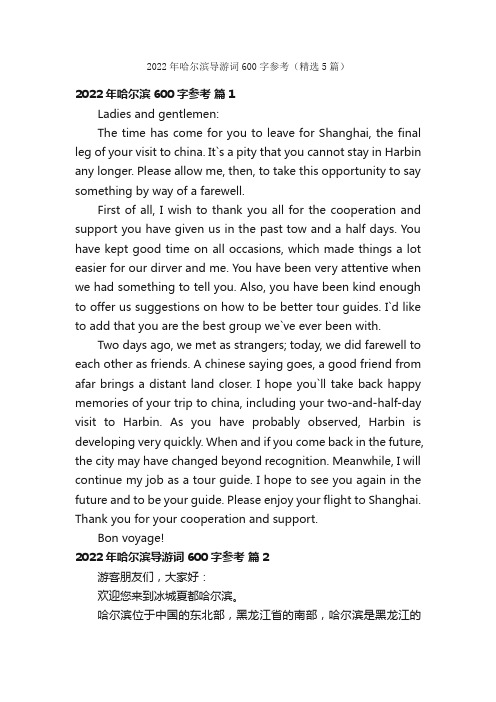 2022 年哈尔滨导游词 600 字参考（精选 5 篇）

2022 年哈尔滨 600 字参考 篇 1

Ladies and gentlemen:

The time has come for you to leave for Shanghai, the final leg of your visit to china. It`s a pity that you cannot stay in Harbin any longer. Please allow me, then, to take this opportunity to say something by way of a farewell.

First of all, I wish to thank you all for the cooperation and support you have given us in the past tow and a half days. You have kept good time on all occasions, which made things a lot easier for our dirver and me. You have been very attentive when we had something to tell you. Also, you have been kind enough to offer us suggestions on how to be better tour guides. I`d like to add that you are the best group we`ve ever been with.

Two days ago, we met as strangers; today, we did farewell to each other as friends. A chinese saying goes, a good friend from afar brings a distant land closer. I hope you`ll take back happy memories of your trip to china, including your two-and-half-day visit to Harbin. As you have probably observed, Harbin is developing very quickly. When and if you come back in the future, the city may have changed beyond recognition. Meanwhile, I will continue my job as a tour guide. I hope to see you again in the future and to be your guide. Please enjoy your flight to Shanghai. Thank you for your cooperation and support.

Bon voyage!

2022 年哈尔滨导游词 600 字参考 篇 2

游客朋友们，大家好：

欢迎您来到冰城夏都哈尔滨。

哈尔滨位于中国的东北部，黑龙江省的南部，哈尔滨是黑龙江的